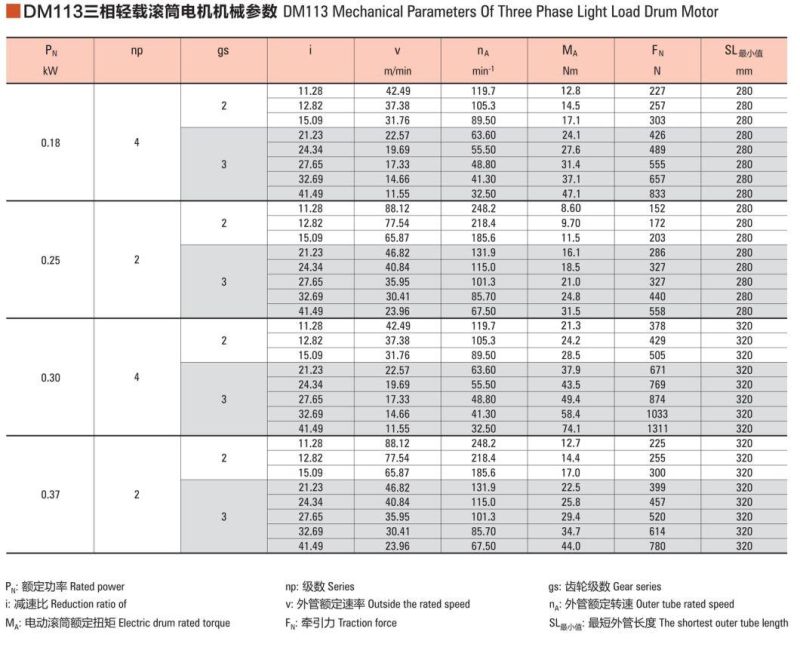 DM113三相轻载滚筒电机机械参数 DM113 Mechanical Parameters Of Three Phase Light Load Drum Motor

| $P_N$ kW | np | gs | i | v m/min | $n_A$ $min^{-1}$ | $M_A$ Nm | $F_N$ N | $SL_{最小值}$ mm |
|---|---|---|---|---|---|---|---|---|
| 0.18 | 4 | 2 | 11.28 | 42.49 | 119.7 | 12.8 | 227 | 280 |
| | | | 12.82 | 37.38 | 105.3 | 14.5 | 257 | 280 |
| | | | 15.09 | 31.76 | 89.50 | 17.1 | 303 | 280 |
| | | 3 | 21.23 | 22.57 | 63.60 | 24.1 | 426 | 280 |
| | | | 24.34 | 19.69 | 55.50 | 27.6 | 489 | 280 |
| | | | 27.65 | 17.33 | 48.80 | 31.4 | 555 | 280 |
| | | | 32.69 | 14.66 | 41.30 | 37.1 | 657 | 280 |
| | | | 41.49 | 11.55 | 32.50 | 47.1 | 833 | 280 |
| 0.25 | 2 | 2 | 11.28 | 88.12 | 248.2 | 8.60 | 152 | 280 |
| | | | 12.82 | 77.54 | 218.4 | 9.70 | 172 | 280 |
| | | | 15.09 | 65.87 | 185.6 | 11.5 | 203 | 280 |
| | | 3 | 21.23 | 46.82 | 131.9 | 16.1 | 286 | 280 |
| | | | 24.34 | 40.84 | 115.0 | 18.5 | 327 | 280 |
| | | | 27.65 | 35.95 | 101.3 | 21.0 | 327 | 280 |
| | | | 32.69 | 30.41 | 85.70 | 24.8 | 440 | 280 |
| | | | 41.49 | 23.96 | 67.50 | 31.5 | 558 | 280 |
| 0.30 | 4 | 2 | 11.28 | 42.49 | 119.7 | 21.3 | 378 | 320 |
| | | | 12.82 | 37.38 | 105.3 | 24.2 | 429 | 320 |
| | | | 15.09 | 31.76 | 89.50 | 28.5 | 505 | 320 |
| | | 3 | 21.23 | 22.57 | 63.60 | 37.9 | 671 | 320 |
| | | | 24.34 | 19.69 | 55.50 | 43.5 | 769 | 320 |
| | | | 27.65 | 17.33 | 48.80 | 49.4 | 874 | 320 |
| | | | 32.69 | 14.66 | 41.30 | 58.4 | 1033 | 320 |
| | | | 41.49 | 11.55 | 32.50 | 74.1 | 1311 | 320 |
| 0.37 | 2 | 2 | 11.28 | 88.12 | 248.2 | 12.7 | 225 | 320 |
| | | | 12.82 | 77.54 | 218.4 | 14.4 | 255 | 320 |
| | | | 15.09 | 65.87 | 185.6 | 17.0 | 300 | 320 |
| | | 3 | 21.23 | 46.82 | 131.9 | 22.5 | 399 | 320 |
| | | | 24.34 | 40.84 | 115.0 | 25.8 | 457 | 320 |
| | | | 27.65 | 35.95 | 101.3 | 29.4 | 520 | 320 |
| | | | 32.69 | 30.41 | 85.70 | 34.7 | 614 | 320 |
| | | | 41.49 | 23.96 | 67.50 | 44.0 | 780 | 320 |

$P_N$: 额定功率 Rated power
i: 减速比 Reduction ratio of
$M_A$: 电动滚筒额定扭矩 Electric drum rated torque

np: 级数 Series
v: 外管额定速率 Outside the rated speed
$F_N$: 牵引力 Traction force

gs: 齿轮级数 Gear series
$n_A$: 外管额定转速 Outer tube rated speed
$SL_{最小值}$: 最短外管长度 The shortest outer tube length